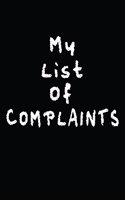 My
List
Of
COMPLAINTS